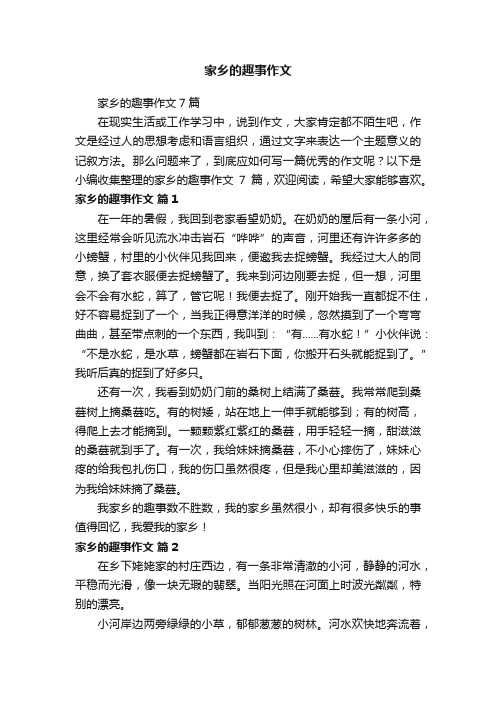 家乡的趣事作文

家乡的趣事作文 7 篇

在现实生活或工作学习中，说到作文，大家肯定都不陌生吧，作文是经过人的思想考虑和语言组织，通过文字来表达一个主题意义的记叙方法。那么问题来了，到底应如何写一篇优秀的作文呢？以下是小编收集整理的家乡的趣事作文 7 篇，欢迎阅读，希望大家能够喜欢。

家乡的趣事作文 篇 1

在一年的暑假，我回到老家看望奶奶。在奶奶的屋后有一条小河，这里经常会听见流水冲击岩石“哗哗”的声音，河里还有许许多多的小螃蟹，村里的小伙伴见我回来，便邀我去捉螃蟹。我经过大人的同意，换了套衣服便去捉螃蟹了。我来到河边刚要去捉，但一想，河里会不会有水蛇，算了，管它呢！我便去捉了。刚开始我一直都捉不住，好不容易捉到了一个，当我正得意洋洋的时候，忽然摸到了一个弯弯曲曲，甚至带点刺的一个东西，我叫到：“有……有水蛇！”小伙伴说：“不是水蛇，是水草，螃蟹都在岩石下面，你搬开石头就能捉到了。”我听后真的捉到了好多只。

还有一次，我看到奶奶门前的桑树上结满了桑葚。我常常爬到桑葚树上摘桑葚吃。有的树矮，站在地上一伸手就能够到；有的树高，得爬上去才能摘到。一颗颗紫红紫红的桑葚，用手轻轻一摘，甜滋滋的桑葚就到手了。有一次，我给妹妹摘桑葚，不小心摔伤了，妹妹心疼的给我包扎伤口，我的伤口虽然很疼，但是我心里却美滋滋的，因为我给妹妹摘了桑葚。

我家乡的趣事数不胜数，我的家乡虽然很小，却有很多快乐的事值得回忆，我爱我的家乡！

家乡的趣事作文 篇 2

在乡下姥姥家的村庄西边，有一条非常清澈的小河，静静的河水，平稳而光滑，像一块无瑕的翡翠。当阳光照在河面上时波光粼粼，特别的漂亮。

小河岸边两旁绿绿的小草，郁郁葱葱的树林。河水欢快地奔流着，